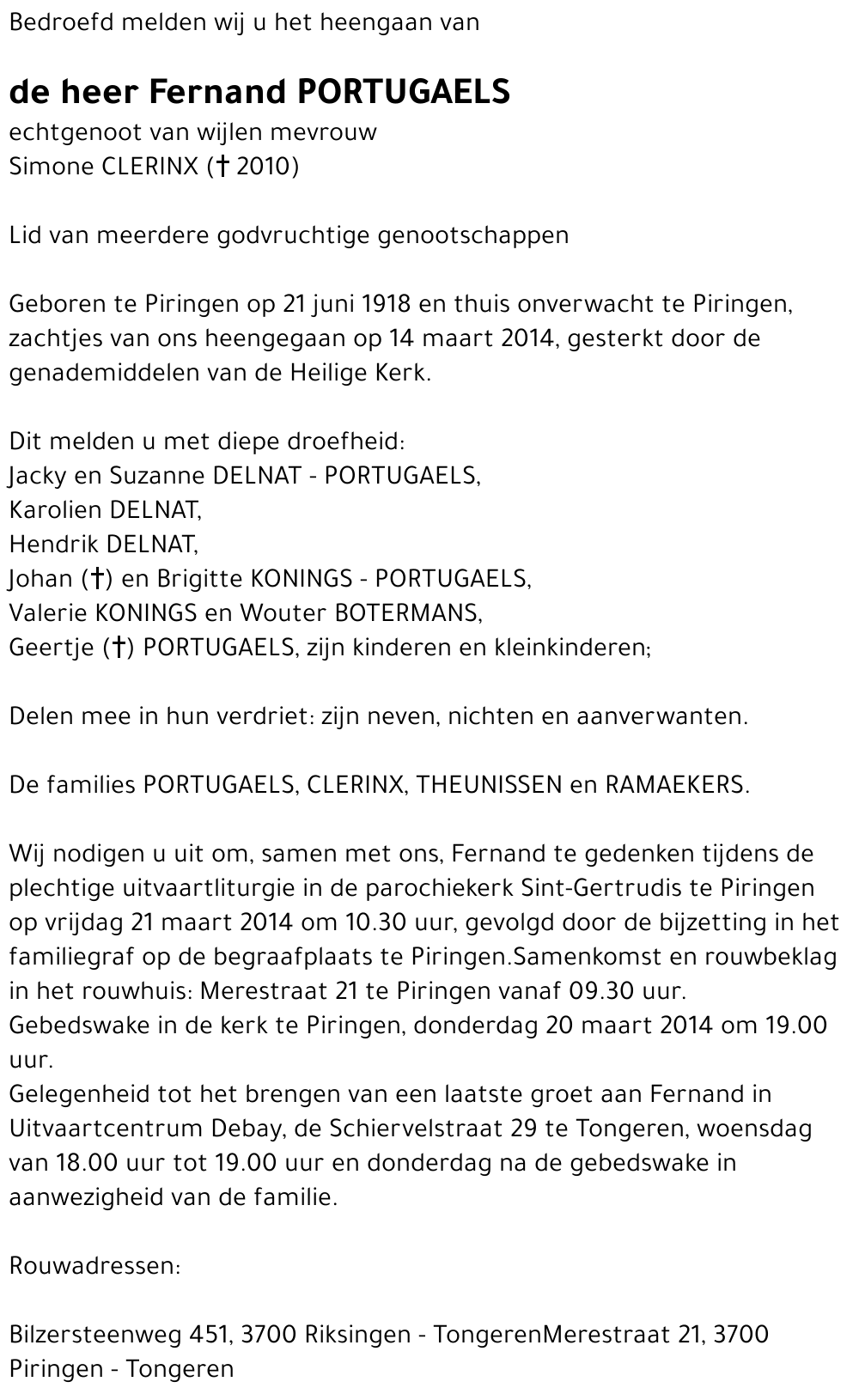 Bedroefd melden wij u het heengaan van

de heer Fernand PORTUGAELS
echtgenoot van wijlen mevrouw
Simone CLERINX († 2010)

Lid van meerdere godvruchtige genootschappen

Geboren te Piringen op 21 juni 1918 en thuis onverwacht te Piringen, zachtjes van ons heengegaan op 14 maart 2014, gesterkt door de genademiddelen van de Heilige Kerk.

Dit melden u met diepe droefheid:
Jacky en Suzanne DELNAT - PORTUGAELS,
Karolien DELNAT,
Hendrik DELNAT,
Johan (†) en Brigitte KONINGS - PORTUGAELS,
Valerie KONINGS en Wouter BOTERMANS,
Geertje (†) PORTUGAELS, zijn kinderen en kleinkinderen;

Delen mee in hun verdriet: zijn neven, nichten en aanverwanten.

De families PORTUGAELS, CLERINX, THEUNISSEN en RAMAEKERS.

Wij nodigen u uit om, samen met ons, Fernand te gedenken tijdens de plechtige uitvaartliturgie in de parochiekerk Sint-Gertrudis te Piringen op vrijdag 21 maart 2014 om 10.30 uur, gevolgd door de bijzetting in het familiegraf op de begraafplaats te Piringen.Samenkomst en rouwbeklag in het rouwhuis: Merestraat 21 te Piringen vanaf 09.30 uur.
Gebedswake in de kerk te Piringen, donderdag 20 maart 2014 om 19.00 uur.
Gelegenheid tot het brengen van een laatste groet aan Fernand in Uitvaartcentrum Debay, de Schiervelstraat 29 te Tongeren, woensdag van 18.00 uur tot 19.00 uur en donderdag na de gebedswake in aanwezigheid van de familie.

Rouwadressen:

Bilzersteenweg 451, 3700 Riksingen - TongerenMerestraat 21, 3700 Piringen - Tongeren